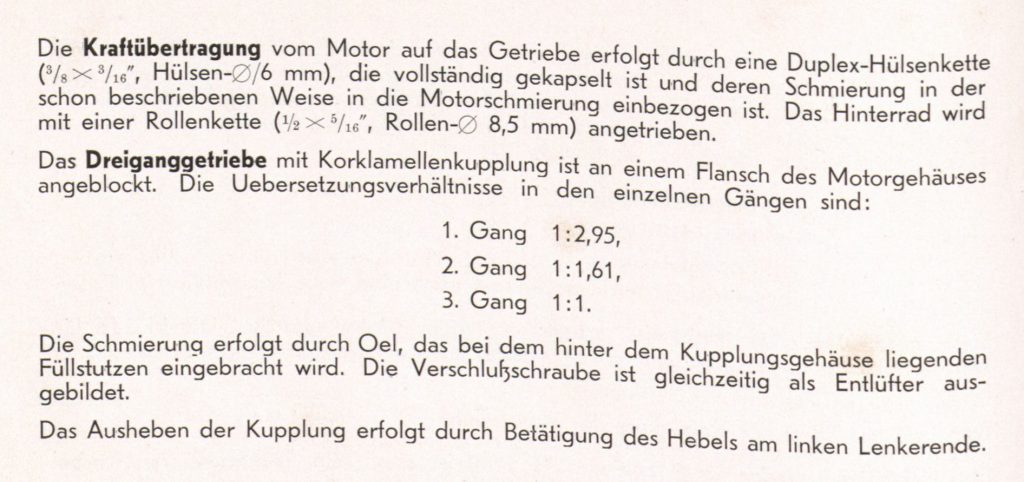 Die **Kraftübertragung** vom Motor auf das Getriebe erfolgt durch eine Duplex-Hülsenkette ($^3/_8 \times ^3/_{16}$", Hülsen-∅/6 mm), die vollständig gekapselt ist und deren Schmierung in der schon beschriebenen Weise in die Motorschmierung einbezogen ist. Das Hinterrad wird mit einer Rollenkette ($^1/_2 \times ^5/_{16}$", Rollen-∅ 8,5 mm) angetrieben.

Das **Dreiganggetriebe** mit Korklamellenkupplung ist an einem Flansch des Motorgehäuses angeblockt. Die Uebersetzungsverhältnisse in den einzelnen Gängen sind:

1. Gang 1:2,95,

2. Gang 1:1,61,

3. Gang 1:1.

Die Schmierung erfolgt durch Oel, das bei dem hinter dem Kupplungsgehäuse liegenden Füllstutzen eingebracht wird. Die Verschlußschraube ist gleichzeitig als Entlüfter ausgebildet.

Das Ausheben der Kupplung erfolgt durch Betätigung des Hebels am linken Lenkerende.